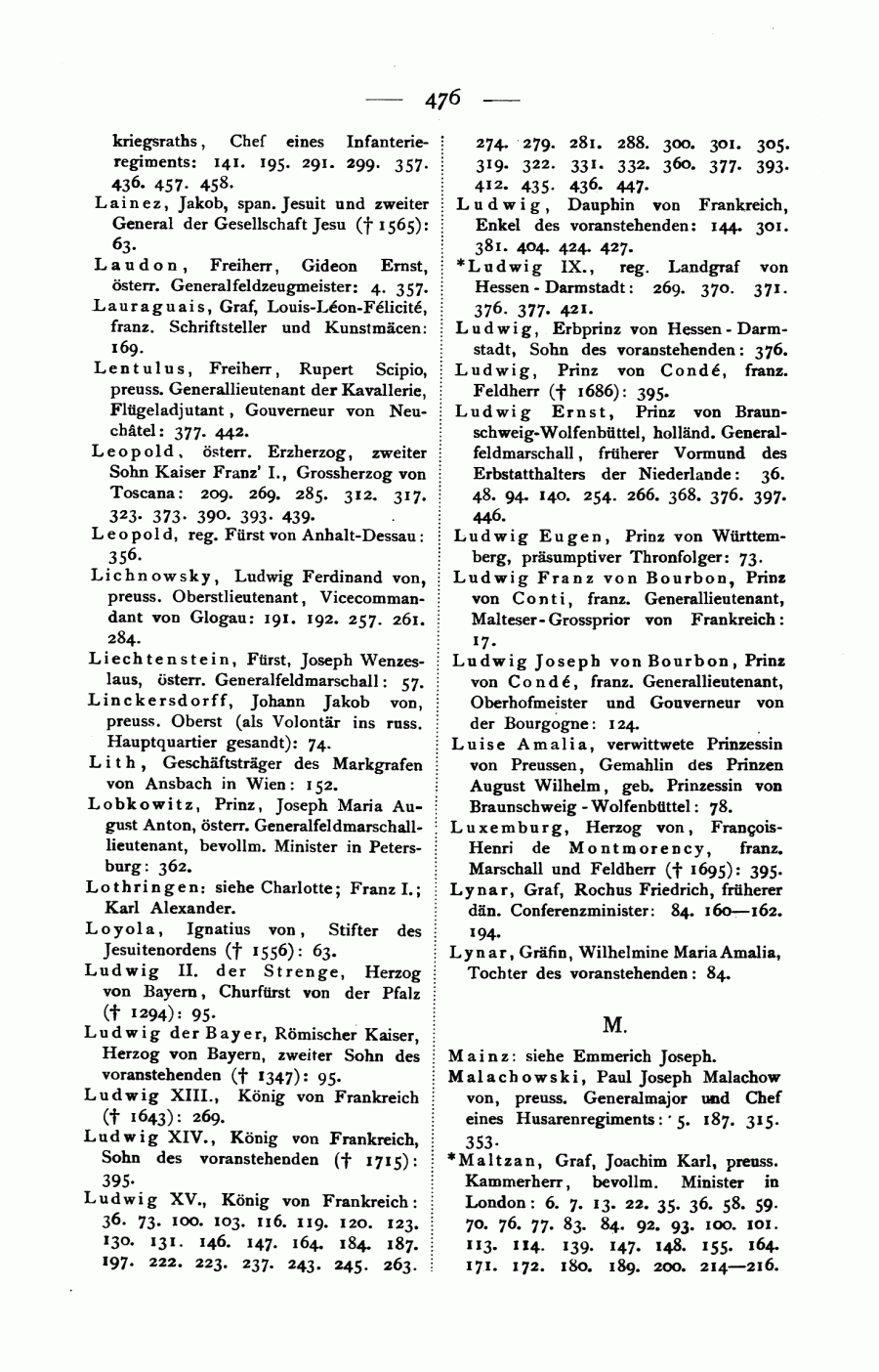 — 476 —

kriegsraths, Chef eines Infanterieregiments: 141. 195. 291. 299. 357. 436. 457. 458.

Lainez, Jakob, span. Jesuit und zweiter General der Gesellschaft Jesu († 1565): 63.

Laudon, Freiherr, Gideon Ernst, österr. Generalfeldzeugmeister: 4. 357.

Lauraguais, Graf, Louis-Léon-Félicité, franz. Schriftsteller und Kunstmäcen: 169.

Lentulus, Freiherr, Rupert Scipio, preuss. Generallieutenant der Kavallerie, Flügeladjutant, Gouverneur von Neuchâtel: 377. 442.

Leopold, österr. Erzherzog, zweiter Sohn Kaiser Franz' I., Grossherzog von Toscana: 209. 269. 285. 312. 317. 323. 373. 390. 393. 439.

Leopold, reg. Fürst von Anhalt-Dessau: 356.

Lichnowsky, Ludwig Ferdinand von, preuss. Oberstlieutenant, Vicecommandant von Glogau: 191. 192. 257. 261. 284.

Liechtenstein, Fürst, Joseph Wenzeslaus, österr. Generalfeldmarschall: 57.

Linckersdorff, Johann Jakob von, preuss. Oberst (als Volontär ins russ. Hauptquartier gesandt): 74.

Lith, Geschäftsträger des Markgrafen von Ansbach in Wien: 152.

Lobkowitz, Prinz, Joseph Maria August Anton, österr. Generalfeldmarschalllieutenant, bevollm. Minister in Petersburg: 362.

Lothringen: siehe Charlotte; Franz I.; Karl Alexander.

Loyola, Ignatius von, Stifter des Jesuitenordens († 1556): 63.

Ludwig II. der Strenge, Herzog von Bayern, Churfürst von der Pfalz († 1294): 95.

Ludwig der Bayer, Römischer Kaiser, Herzog von Bayern, zweiter Sohn des voranstehenden († 1347): 95.

Ludwig XIII., König von Frankreich († 1643): 269.

Ludwig XIV., König von Frankreich, Sohn des voranstehenden († 1715): 395.

Ludwig XV., König von Frankreich: 36. 73. 100. 103. 116. 119. 120. 123. 130. 131. 146. 147. 164. 184. 187. 197. 222. 223. 237. 243. 245. 263. 274. 279. 281. 288. 300. 301. 305. 319. 322. 331. 332. 360. 377. 393. 412. 435. 436. 447.

Ludwig, Dauphin von Frankreich, Enkel des voranstehenden: 144. 301. 381. 404. 424. 427.

*Ludwig IX., reg. Landgraf von Hessen-Darmstadt: 269. 370. 371. 376. 377. 421.

Ludwig, Erbprinz von Hessen-Darmstadt, Sohn des voranstehenden: 376.

Ludwig, Prinz von Condé, franz. Feldherr († 1686): 395.

Ludwig Ernst, Prinz von Braunschweig-Wolfenbüttel, holländ. Generalfeldmarschall, früherer Vormund des Erbstatthalters der Niederlande: 36. 48. 94. 140. 254. 266. 368. 376. 397. 446.

Ludwig Eugen, Prinz von Württemberg, präsumptiver Thronfolger: 73.

Ludwig Franz von Bourbon, Prinz von Conti, franz. Generallieutenant, Malteser-Grossprior von Frankreich: 17.

Ludwig Joseph von Bourbon, Prinz von Condé, franz. Generallieutenant, Oberhofmeister und Gouverneur von der Bourgogne: 124.

Luise Amalia, verwittwete Prinzessin von Preussen, Gemahlin des Prinzen August Wilhelm, geb. Prinzessin von Braunschweig-Wolfenbüttel: 78.

Luxemburg, Herzog von, François-Henri de Montmorency, franz. Marschall und Feldherr († 1695): 395.

Lynar, Graf, Rochus Friedrich, früherer dän. Conferenzminister: 84. 160—162. 194.

Lynar, Gräfin, Wilhelmine Maria Amalia, Tochter des voranstehenden: 84.

M.

Mainz: siehe Emmerich Joseph.

Malachowski, Paul Joseph Malachow von, preuss. Generalmajor und Chef eines Husarenregiments: 5. 187. 315. 353.

*Maltzan, Graf, Joachim Karl, preuss. Kammerherr, bevollm. Minister in London: 6. 7. 13. 22. 35. 36. 58. 59. 70. 76. 77. 83. 84. 92. 93. 100. 101. 113. 114. 139. 147. 148. 155. 164. 171. 172. 180. 189. 200. 214—216.